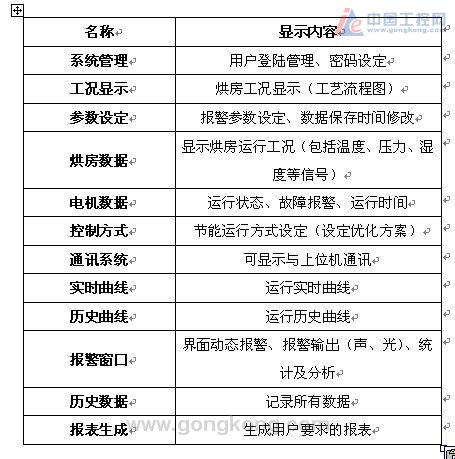 中国工控网
www.gongkong.com

| 名称 | 显示内容 |
|---|---|
| 系统管理 | 用户登陆管理、密码设定 |
| 工况显示 | 烘房工况显示（工艺流程图） |
| 参数设定 | 报警参数设定、数据保存时间修改 |
| 烘房数据 | 显示烘房运行工况（包括温度、压力、湿度等信号） |
| 电机数据 | 运行状态、故障报警、运行时间 |
| 控制方式 | 节能运行方式设定（设定优化方案） |
| 通讯系统 | 可显示与上位机通讯 |
| 实时曲线 | 运行实时曲线 |
| 历史曲线 | 运行历史曲线 |
| 报警窗口 | 界面动态报警、报警输出（声、光）、统计及分析 |
| 历史数据 | 记录所有数据 |
| 报表生成 | 生成用户要求的报表 |

www.gongkong.com